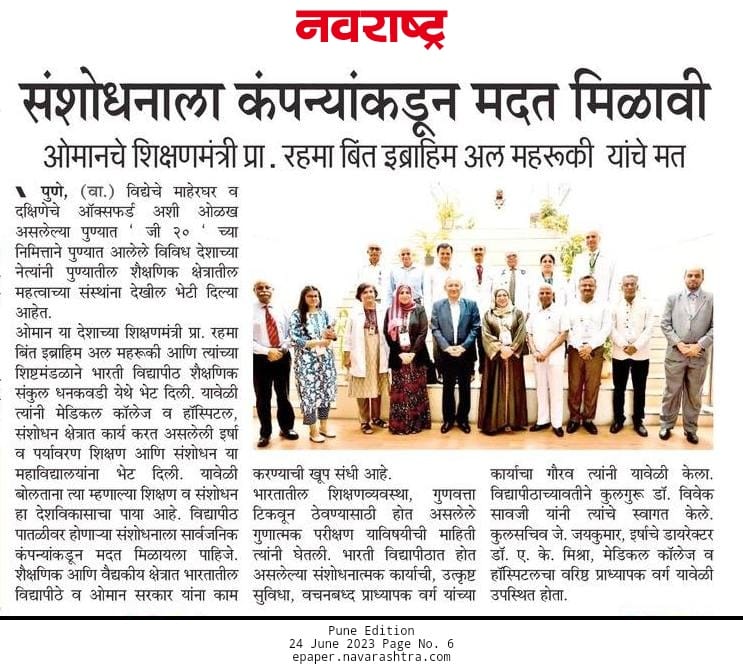 नवराष्ट्र

संशोधनाला कंपन्यांकडून मदत मिळावी

ओमानचे शिक्षणमंत्री प्रा. रहमा बिंत इब्राहिम अल महरूकी यांचे मत

पुणे, (वा.) विद्येचे माहेरघर व दक्षिणेचे ऑक्सफर्ड अशी ओळख असलेल्या पुण्यात ' जी २० ' च्या निमित्ताने पुण्यात आलेले विविध देशाच्या नेत्यांनी पुण्यातील शैक्षणिक क्षेत्रातील महत्वाच्या संस्थांना देखील भेटी दिल्या आहेत.

ओमान या देशाच्या शिक्षणमंत्री प्रा. रहमा बिंत इब्राहिम अल महरूकी आणि त्यांच्या शिष्टमंडळाने भारती विद्यापीठ शैक्षणिक संकुल धनकवडी येथे भेट दिली. यावेळी त्यांनी मेडिकल कॉलेज व हॉस्पिटल, संशोधन क्षेत्रात कार्य करत असलेली इर्षा व पर्यावरण शिक्षण आणि संशोधन या महाविद्यालयांना भेट दिली. यावेळी बोलताना त्या म्हणाल्या शिक्षण व संशोधन हा देशविकासाचा पाया आहे. विद्यापीठ पातळीवर होणाऱ्या संशोधनाला सार्वजनिक कंपन्यांकडून मदत मिळायला पाहिजे. शैक्षणिक आणि वैद्यकीय क्षेत्रात भारतातील विद्यापीठे व ओमान सरकार यांना काम करण्याची खूप संधी आहे.

भारतातील शिक्षणव्यवस्था, गुणवत्ता टिकवून ठेवण्यासाठी होत असलेले गुणात्मक परीक्षण याविषयीची माहिती त्यांनी घेतली. भारती विद्यापीठात होत असलेल्या संशोधनात्मक कार्याची, उत्कृष्ट सुविधा, वचनबध्द प्राध्यापक वर्ग यांच्या कार्याचा गौरव त्यांनी यावेळी केला. विद्यापीठाच्यावतीने कुलगुरू डॉ. विवेक सावजी यांनी त्यांचे स्वागत केले. कुलसचिव जे. जयकुमार, इर्षाचे डायरेक्टर डॉ. ए. के. मिश्रा, मेडिकल कॉलेज व हॉस्पिटलचा वरिष्ठ प्राध्यापक वर्ग यावेळी उपस्थित होता.

Pune Edition
24 June 2023 Page No. 6
epaper.navarashtra.com